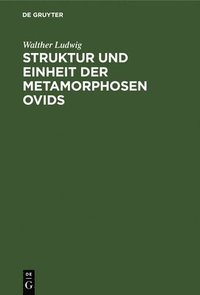 DE GRUYTER

Walther Ludwig

STRUKTUR UND EINHEIT DER METAMORPHOSEN OVIDS

DE
G